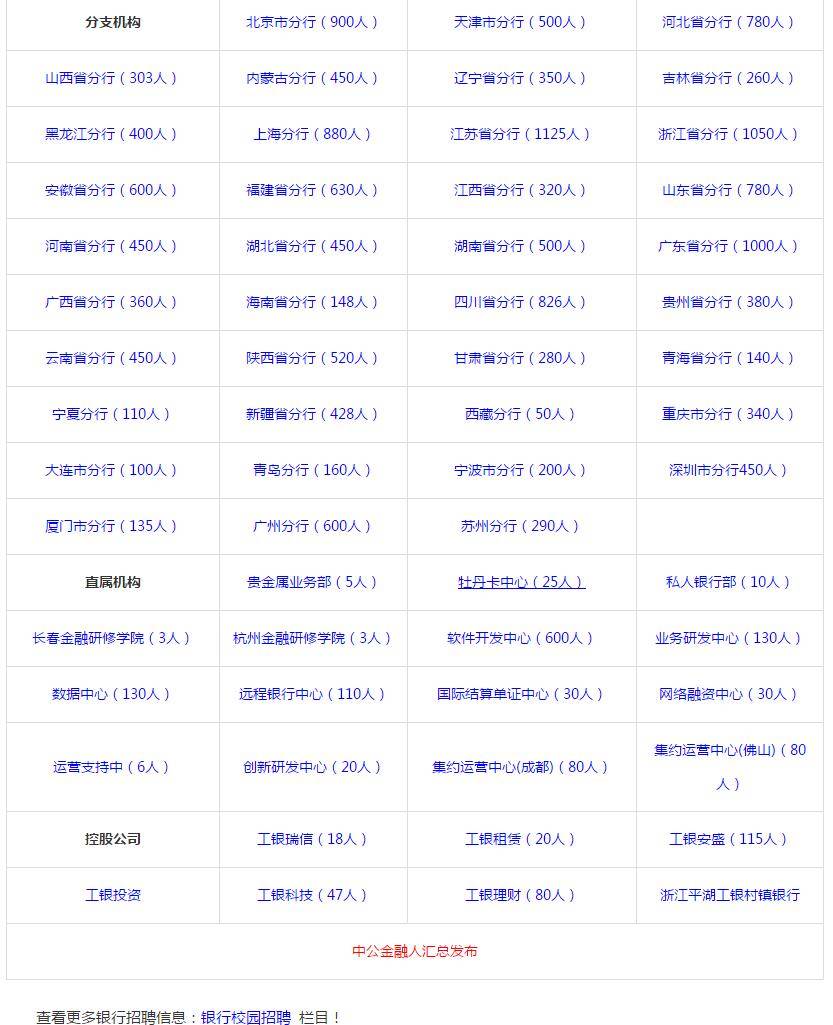 | 分支机构 | 北京市分行（900人） | 天津市分行（500人） | 河北省分行（780人） |
|---|---|---|---|
| 山西省分行（303人） | 内蒙古分行（450人） | 辽宁省分行（350人） | 吉林省分行（260人） |
| 黑龙江分行（400人） | 上海分行（880人） | 江苏省分行（1125人） | 浙江省分行（1050人） |
| 安徽省分行（600人） | 福建省分行（630人） | 江西省分行（320人） | 山东省分行（780人） |
| 河南省分行（450人） | 湖北省分行（450人） | 湖南省分行（500人） | 广东省分行（1000人） |
| 广西省分行（360人） | 海南省分行（148人） | 四川省分行（826人） | 贵州省分行（380人） |
| 云南省分行（450人） | 陕西省分行（520人） | 甘肃省分行（280人） | 青海省分行（140人） |
| 宁夏分行（110人） | 新疆省分行（428人） | 西藏分行（50人） | 重庆市分行（340人） |
| 大连市分行（100人） | 青岛分行（160人） | 宁波市分行（200人） | 深圳市分行450人） |
| 厦门市分行（135人） | 广州分行（600人） | 苏州分行（290人） | |
| 直属机构 | 贵金属业务部（5人） | 牡丹卡中心（25人） | 私人银行部（10人） |
| 长春金融研修学院（3人） | 杭州金融研修学院（3人） | 软件开发中心（600人） | 业务研发中心（130人） |
| 数据中心（130人） | 远程银行中心（110人） | 国际结算单证中心（30人） | 网络融资中心（30人） |
| 运营支持中（6人） | 创新研发中心（20人） | 集约运营中心(成都)（80人） | 集约运营中心(佛山)（80人） |
| 控股公司 | 工银瑞信（18人） | 工银租赁（20人） | 工银安盛（115人） |
| 工银投资 | 工银科技（47人） | 工银理财（80人） | 浙江平湖工银村镇银行 |
| 中公金融人汇总发布 | | | |

查看更多银行招聘信息：银行校园招聘 栏目！